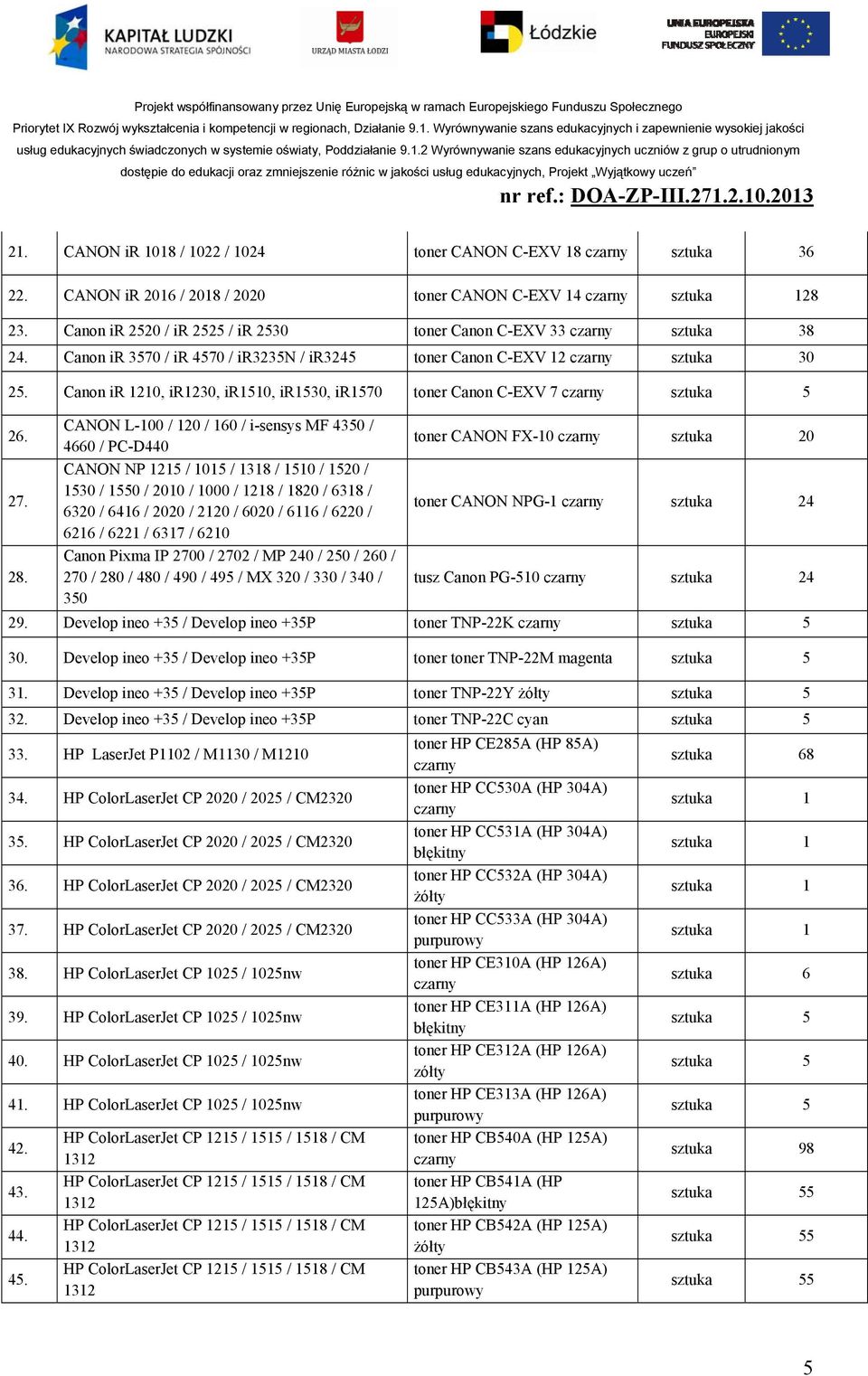 KAPITAŁ LUDZKI
NARODOWA STRATEGIA SPÓJNOŚCI

URZĄD MIASTA ŁODZI

Łódzkie

UNIA EUROPEJSKA
EUROPEJSKI
FUNDUSZ SPOŁECZNY

Projekt współfinansowany przez Unię Europejską w ramach Europejskiego Funduszu Społecznego
Priorytet IX Rozwój wykształcenia i kompetencji w regionach, Działanie 9.1. Wyrównywanie szans edukacyjnych i zapewnienie wysokiej jakości usług edukacyjnych świadczonych w systemie oświaty, Poddziałanie 9.1.2 Wyrównywanie szans edukacyjnych uczniów z grup o utrudnionym dostępie do edukacji oraz zmniejszenie różnic w jakości usług edukacyjnych, Projekt „Wyjątkowy uczeń”

nr ref.: DOA-ZP-III.271.2.10.2013

| 21. | CANON iR 1018 / 1022 / 1024 | toner CANON C-EXV 18 czarny | sztuka | 36 |
|---|---|---|---|---|
| 22. | CANON iR 2016 / 2018 / 2020 | toner CANON C-EXV 14 czarny | sztuka | 128 |
| 23. | Canon iR 2520 / iR 2525 / iR 2530 | toner Canon C-EXV 33 czarny | sztuka | 38 |
| 24. | Canon iR 3570 / iR 4570 / iR3235N / iR3245 | toner Canon C-EXV 12 czarny | sztuka | 30 |
| 25. | Canon iR 1210, iR1230, iR1510, iR1530, iR1570 | toner Canon C-EXV 7 czarny | sztuka | 5 |
| 26. | CANON L-100 / 120 / 160 / i-sensys MF 4350 / 4660 / PC-D440 | toner CANON FX-10 czarny | sztuka | 20 |
| 27. | CANON NP 1215 / 1015 / 1318 / 1510 / 1520 / 1530 / 1550 / 2010 / 1000 / 1218 / 1820 / 6318 / 6320 / 6416 / 2020 / 2120 / 6020 / 6116 / 6220 / 6216 / 6221 / 6317 / 6210 | toner CANON NPG-1 czarny | sztuka | 24 |
| 28. | Canon Pixma IP 2700 / 2702 / MP 240 / 250 / 260 / 270 / 280 / 480 / 490 / 495 / MX 320 / 330 / 340 / 350 | tusz Canon PG-510 czarny | sztuka | 24 |
| 29. | Develop ineo +35 / Develop ineo +35P | toner TNP-22K czarny | sztuka | 5 |
| 30. | Develop ineo +35 / Develop ineo +35P | toner toner TNP-22M magenta | sztuka | 5 |
| 31. | Develop ineo +35 / Develop ineo +35P | toner TNP-22Y żółty | sztuka | 5 |
| 32. | Develop ineo +35 / Develop ineo +35P | toner TNP-22C cyan | sztuka | 5 |
| 33. | HP LaserJet P1102 / M1130 / M1210 | toner HP CE285A (HP 85A) czarny | sztuka | 68 |
| 34. | HP ColorLaserJet CP 2020 / 2025 / CM2320 | toner HP CC530A (HP 304A) czarny | sztuka | 1 |
| 35. | HP ColorLaserJet CP 2020 / 2025 / CM2320 | toner HP CC531A (HP 304A) błękitny | sztuka | 1 |
| 36. | HP ColorLaserJet CP 2020 / 2025 / CM2320 | toner HP CC532A (HP 304A) żółty | sztuka | 1 |
| 37. | HP ColorLaserJet CP 2020 / 2025 / CM2320 | toner HP CC533A (HP 304A) purpurowy | sztuka | 1 |
| 38. | HP ColorLaserJet CP 1025 / 1025nw | toner HP CE310A (HP 126A) czarny | sztuka | 6 |
| 39. | HP ColorLaserJet CP 1025 / 1025nw | toner HP CE311A (HP 126A) błękitny | sztuka | 5 |
| 40. | HP ColorLaserJet CP 1025 / 1025nw | toner HP CE312A (HP 126A) żółty | sztuka | 5 |
| 41. | HP ColorLaserJet CP 1025 / 1025nw | toner HP CE313A (HP 126A) purpurowy | sztuka | 5 |
| 42. | HP ColorLaserJet CP 1215 / 1515 / 1518 / CM 1312 | toner HP CB540A (HP 125A) czarny | sztuka | 98 |
| 43. | HP ColorLaserJet CP 1215 / 1515 / 1518 / CM 1312 | toner HP CB541A (HP 125A)błękitny | sztuka | 55 |
| 44. | HP ColorLaserJet CP 1215 / 1515 / 1518 / CM 1312 | toner HP CB542A (HP 125A) żółty | sztuka | 55 |
| 45. | HP ColorLaserJet CP 1215 / 1515 / 1518 / CM 1312 | toner HP CB543A (HP 125A) purpurowy | sztuka | 55 |

5